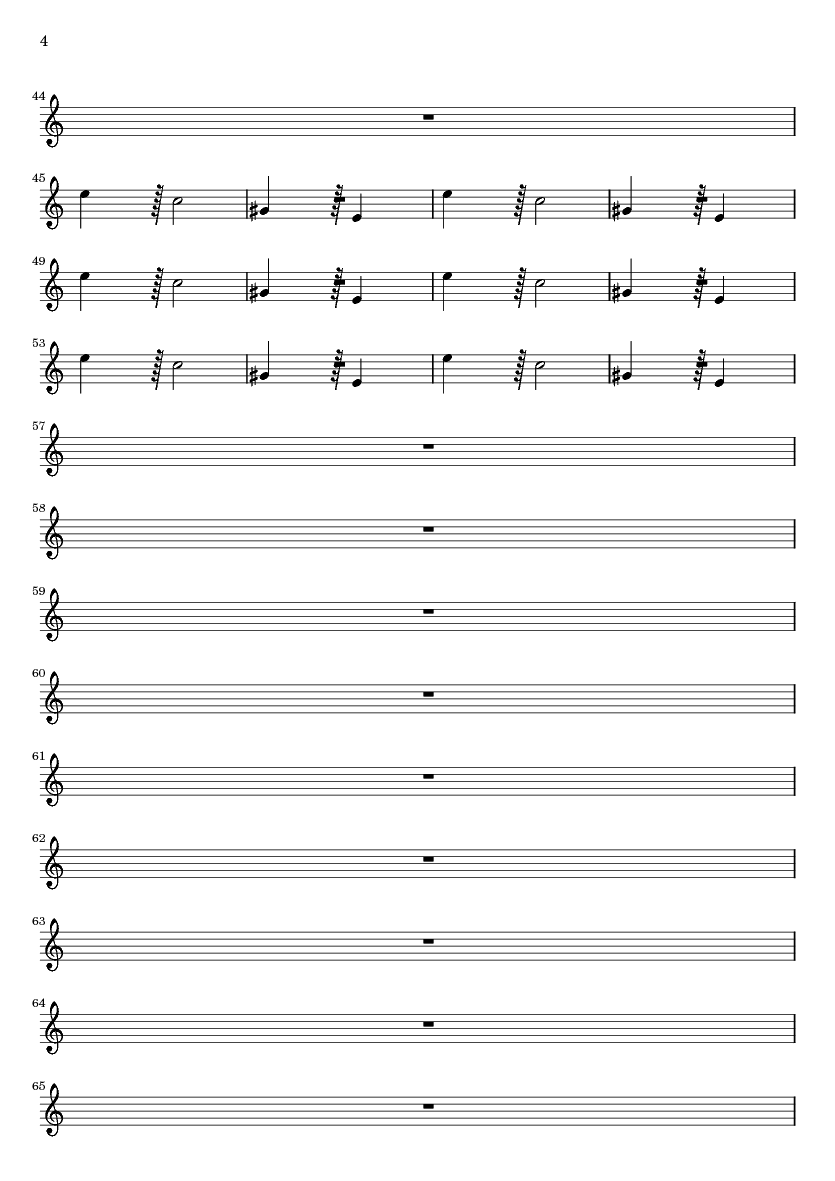 4

44

45

49

53

57

58

59

60

61

62

63

64

65